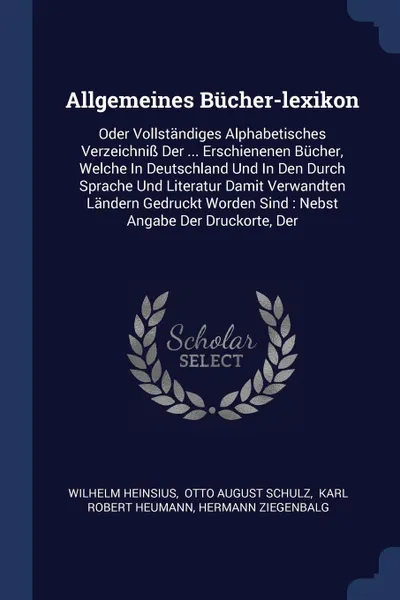 Allgemeines Bücher-lexikon

Oder Vollständiges Alphabetisches Verzeichniß Der ... Erschienenen Bücher, Welche In Deutschland Und In Den Durch Sprache Und Literatur Damit Verwandten Ländern Gedruckt Worden Sind : Nebst Angabe Der Druckorte, Der

Scholar
SELECT

WILHELM HEINSIUS, OTTO AUGUST SCHULZ, KARL ROBERT HEUMANN, HERMANN ZIEGENBALG